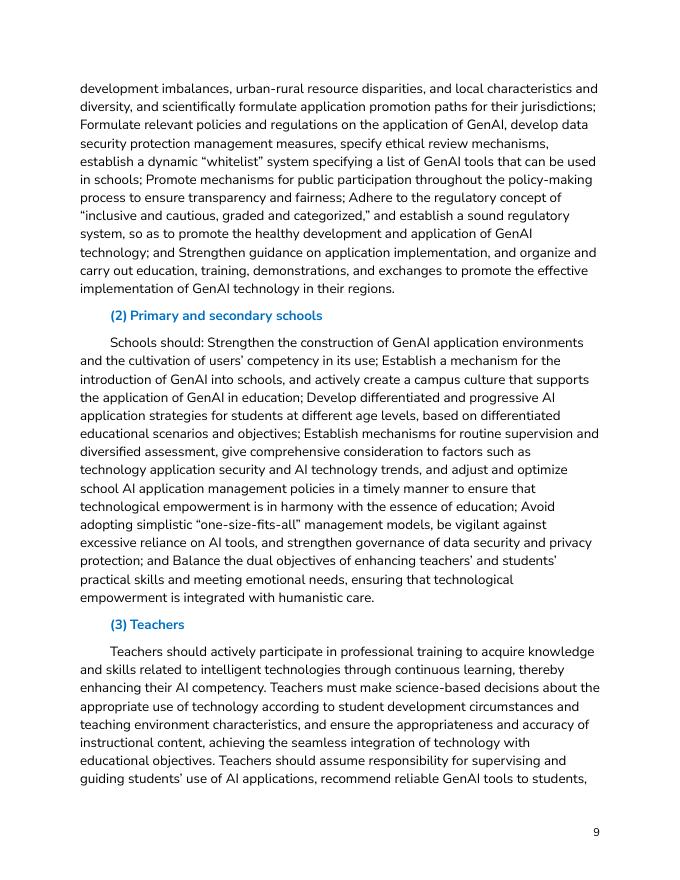 development imbalances, urban-rural resource disparities, and local characteristics and diversity, and scientifically formulate application promotion paths for their jurisdictions; Formulate relevant policies and regulations on the application of GenAI, develop data security protection management measures, specify ethical review mechanisms, establish a dynamic “whitelist” system specifying a list of GenAI tools that can be used in schools; Promote mechanisms for public participation throughout the policy-making process to ensure transparency and fairness; Adhere to the regulatory concept of “inclusive and cautious, graded and categorized,” and establish a sound regulatory system, so as to promote the healthy development and application of GenAI technology; and Strengthen guidance on application implementation, and organize and carry out education, training, demonstrations, and exchanges to promote the effective implementation of GenAI technology in their regions.

(2) Primary and secondary schools

Schools should: Strengthen the construction of GenAI application environments and the cultivation of users’ competency in its use; Establish a mechanism for the introduction of GenAI into schools, and actively create a campus culture that supports the application of GenAI in education; Develop differentiated and progressive AI application strategies for students at different age levels, based on differentiated educational scenarios and objectives; Establish mechanisms for routine supervision and diversified assessment, give comprehensive consideration to factors such as technology application security and AI technology trends, and adjust and optimize school AI application management policies in a timely manner to ensure that technological empowerment is in harmony with the essence of education; Avoid adopting simplistic “one-size-fits-all” management models, be vigilant against excessive reliance on AI tools, and strengthen governance of data security and privacy protection; and Balance the dual objectives of enhancing teachers’ and students’ practical skills and meeting emotional needs, ensuring that technological empowerment is integrated with humanistic care.

(3) Teachers

Teachers should actively participate in professional training to acquire knowledge and skills related to intelligent technologies through continuous learning, thereby enhancing their AI competency. Teachers must make science-based decisions about the appropriate use of technology according to student development circumstances and teaching environment characteristics, and ensure the appropriateness and accuracy of instructional content, achieving the seamless integration of technology with educational objectives. Teachers should assume responsibility for supervising and guiding students’ use of AI applications, recommend reliable GenAI tools to students,

9